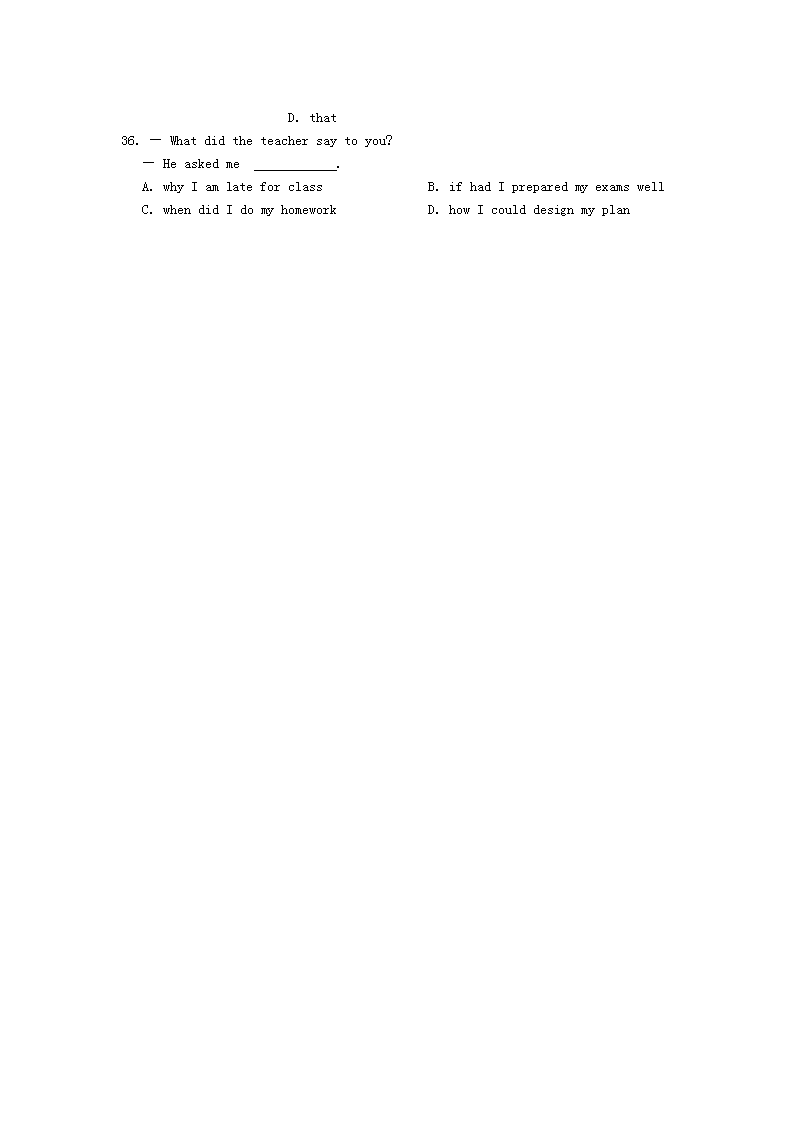 D. that

36. — What did the teacher say to you?

— He asked me ____.

A. why I am late for class   B. if had I prepared my exams well

C. when did I do my homework   D. how I could design my plan